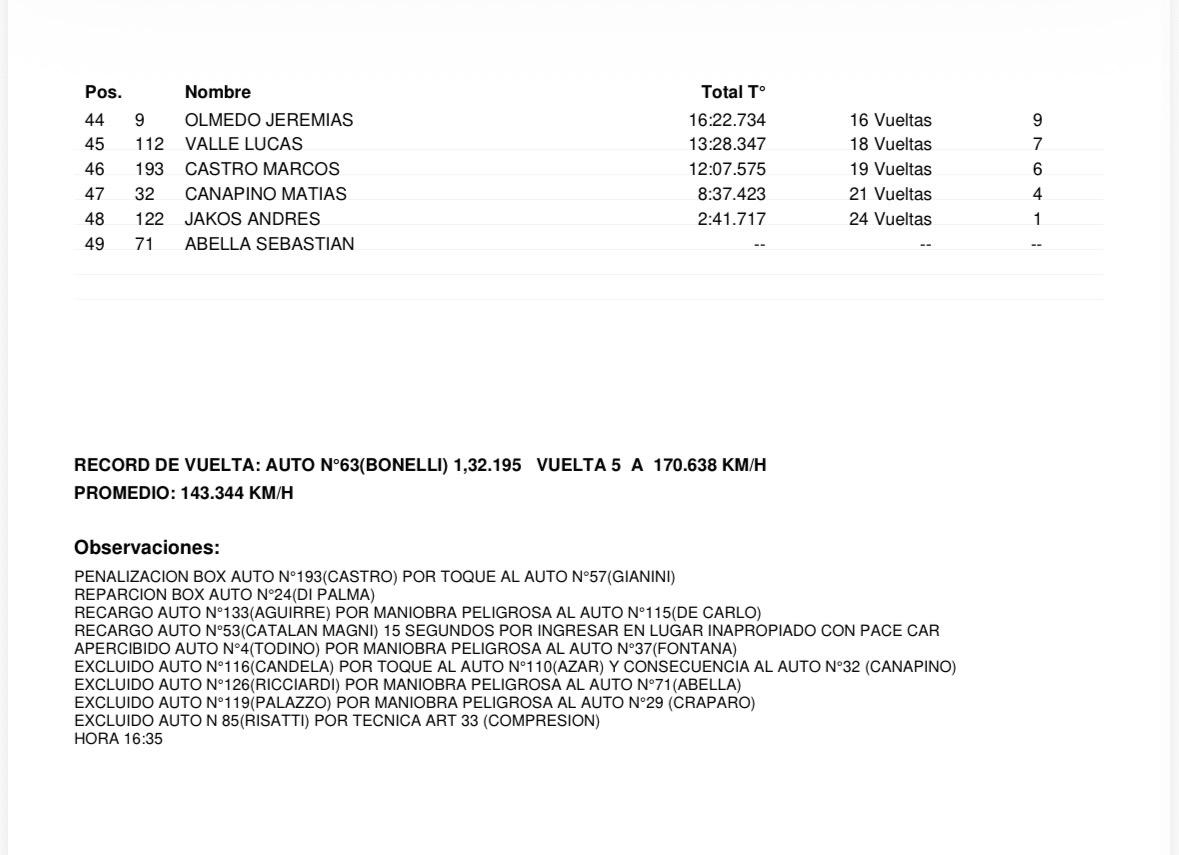 | Pos. | | Nombre | Total T° | | |
|---|---|---|---|---|---|
| 44 | 9 | OLMEDO JEREMIAS | 16:22.734 | 16 Vueltas | 9 |
| 45 | 112 | VALLE LUCAS | 13:28.347 | 18 Vueltas | 7 |
| 46 | 193 | CASTRO MARCOS | 12:07.575 | 19 Vueltas | 6 |
| 47 | 32 | CANAPINO MATIAS | 8:37.423 | 21 Vueltas | 4 |
| 48 | 122 | JAKOS ANDRES | 2:41.717 | 24 Vueltas | 1 |
| 49 | 71 | ABELLA SEBASTIAN | -- | -- | -- |

RECORD DE VUELTA: AUTO N°63(BONELLI) 1,32.195 VUELTA 5 A 170.638 KM/H
PROMEDIO: 143.344 KM/H

Observaciones:

PENALIZACION BOX AUTO N°193(CASTRO) POR TOQUE AL AUTO N°57(GIANINI)
REPARCION BOX AUTO N°24(DI PALMA)
RECARGO AUTO N°133(AGUIRRE) POR MANIOBRA PELIGROSA AL AUTO N°115(DE CARLO)
RECARGO AUTO N°53(CATALAN MAGNI) 15 SEGUNDOS POR INGRESAR EN LUGAR INAPROPIADO CON PACE CAR
APERCIBIDO AUTO N°4(TODINO) POR MANIOBRA PELIGROSA AL AUTO N°37(FONTANA)
EXCLUIDO AUTO N°116(CANDELA) POR TOQUE AL AUTO N°110(AZAR) Y CONSECUENCIA AL AUTO N°32 (CANAPINO)
EXCLUIDO AUTO N°126(RICCIARDI) POR MANIOBRA PELIGROSA AL AUTO N°71(ABELLA)
EXCLUIDO AUTO N°119(PALAZZO) POR MANIOBRA PELIGROSA AL AUTO N°29 (CRAPARO)
EXCLUIDO AUTO N 85(RISATTI) POR TECNICA ART 33 (COMPRESION)
HORA 16:35